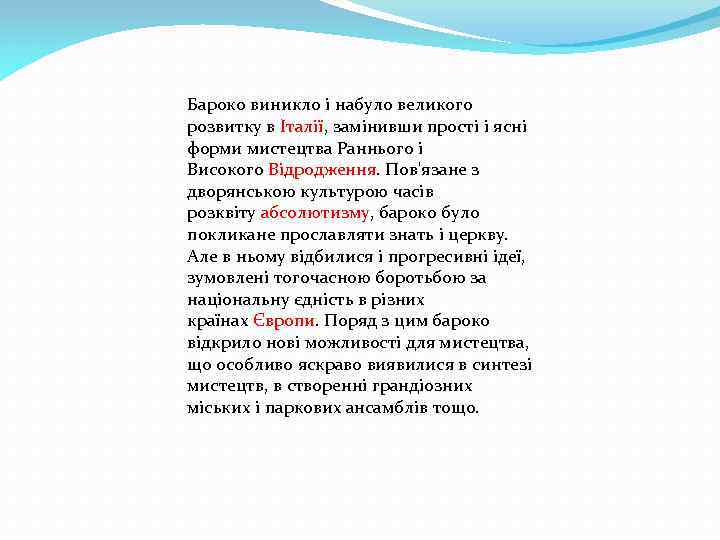 Бароко виникло і набуло великого розвитку в Італії, замінивши прості і ясні форми мистецтва Раннього і Високого Відродження. Пов'язане з дворянською культурою часів розквіту абсолютизму, бароко було покликане прославляти знать і церкву. Але в ньому відбилися і прогресивні ідеї, зумовлені тогочасною боротьбою за національну єдність в різних країнах Європи. Поряд з цим бароко відкрило нові можливості для мистецтва, що особливо яскраво виявилися в синтезі мистецтв, в створенні грандіозних міських і паркових ансамблів тощо.